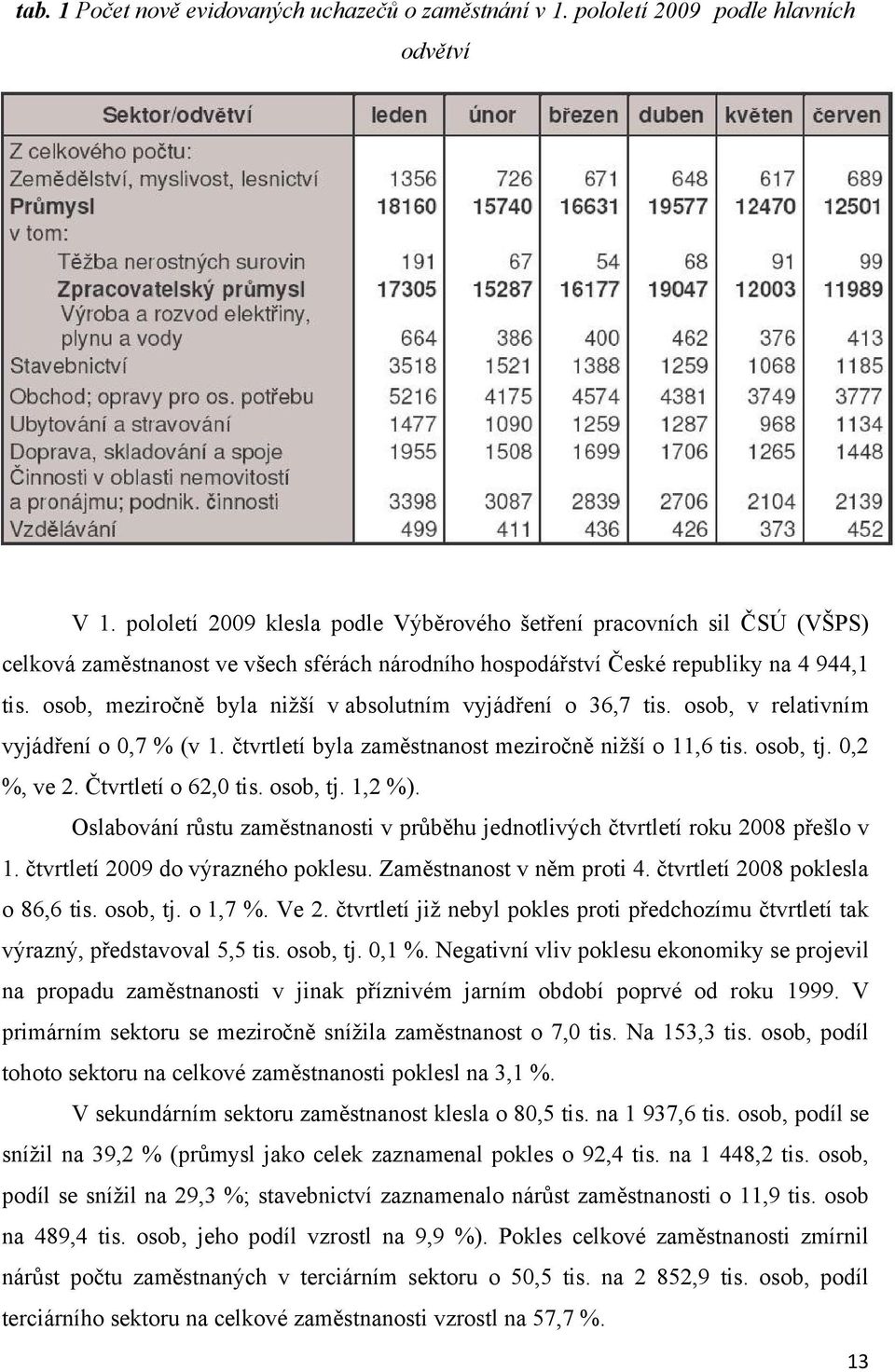 tab. 1 Počet nově evidovaných uchazečů o zaměstnání v 1. pololetí 2009 podle hlavních odvětví

| Sektor/odvětví | leden | únor | březen | duben | květen | červen |
|---|---|---|---|---|---|---|
| Z celkového počtu: | | | | | | |
| Zemědělství, myslivost, lesnictví | 1356 | 726 | 671 | 648 | 617 | 689 |
| Průmysl | 18160 | 15740 | 16631 | 19577 | 12470 | 12501 |
| v tom: | | | | | | |
| Těžba nerostných surovin | 191 | 67 | 54 | 68 | 91 | 99 |
| Zpracovatelský průmysl | 17305 | 15287 | 16177 | 19047 | 12003 | 11989 |
| Výroba a rozvod elektřiny, plynu a vody | 664 | 386 | 400 | 462 | 376 | 413 |
| Stavebnictví | 3518 | 1521 | 1388 | 1259 | 1068 | 1185 |
| Obchod; opravy pro os. potřebu | 5216 | 4175 | 4574 | 4381 | 3749 | 3777 |
| Ubytování a stravování | 1477 | 1090 | 1259 | 1287 | 968 | 1134 |
| Doprava, skladování a spoje | 1955 | 1508 | 1699 | 1706 | 1265 | 1448 |
| Činnosti v oblasti nemovitostí a pronájmu; podnik. činnosti | 3398 | 3087 | 2839 | 2706 | 2104 | 2139 |
| Vzdělávání | 499 | 411 | 436 | 426 | 373 | 452 |

V 1. pololetí 2009 klesla podle Výběrového šetření pracovních sil ČSÚ (VŠPS) celková zaměstnanost ve všech sférách národního hospodářství České republiky na 4 944,1 tis. osob, meziročně byla nižší v absolutním vyjádření o 36,7 tis. osob, v relativním vyjádření o 0,7 % (v 1. čtvrtletí byla zaměstnanost meziročně nižší o 11,6 tis. osob, tj. 0,2 %, ve 2. Čtvrtletí o 62,0 tis. osob, tj. 1,2 %).

Oslabování růstu zaměstnanosti v průběhu jednotlivých čtvrtletí roku 2008 přešlo v 1. čtvrtletí 2009 do výrazného poklesu. Zaměstnanost v něm proti 4. čtvrtletí 2008 poklesla o 86,6 tis. osob, tj. o 1,7 %. Ve 2. čtvrtletí již nebyl pokles proti předchozímu čtvrtletí tak výrazný, představoval 5,5 tis. osob, tj. 0,1 %. Negativní vliv poklesu ekonomiky se projevil na propadu zaměstnanosti v jinak příznivém jarním období poprvé od roku 1999. V primárním sektoru se meziročně snížila zaměstnanost o 7,0 tis. Na 153,3 tis. osob, podíl tohoto sektoru na celkové zaměstnanosti poklesl na 3,1 %.

V sekundárním sektoru zaměstnanost klesla o 80,5 tis. na 1 937,6 tis. osob, podíl se snížil na 39,2 % (průmysl jako celek zaznamenal pokles o 92,4 tis. na 1 448,2 tis. osob, podíl se snížil na 29,3 %; stavebnictví zaznamenalo nárůst zaměstnanosti o 11,9 tis. osob na 489,4 tis. osob, jeho podíl vzrostl na 9,9 %). Pokles celkové zaměstnanosti zmírnil nárůst počtu zaměstnaných v terciárním sektoru o 50,5 tis. na 2 852,9 tis. osob, podíl terciárního sektoru na celkové zaměstnanosti vzrostl na 57,7 %.

13